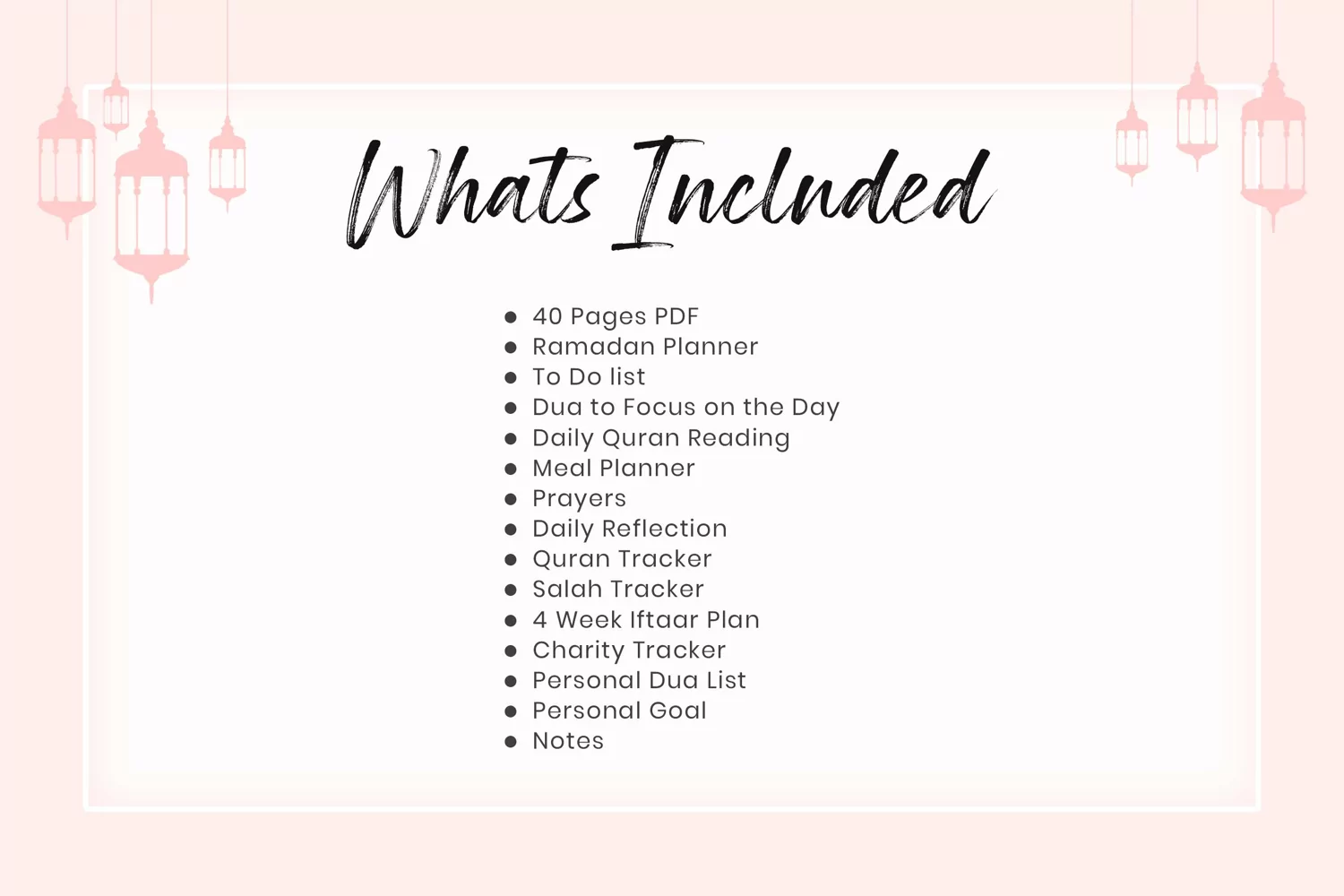 Whats Included

• 40 Pages PDF
• Ramadan Planner
• To Do list
• Dua to Focus on the Day
• Daily Quran Reading
• Meal Planner
• Prayers
• Daily Reflection
• Quran Tracker
• Salah Tracker
• 4 Week Iftaar Plan
• Charity Tracker
• Personal Dua List
• Personal Goal
• Notes